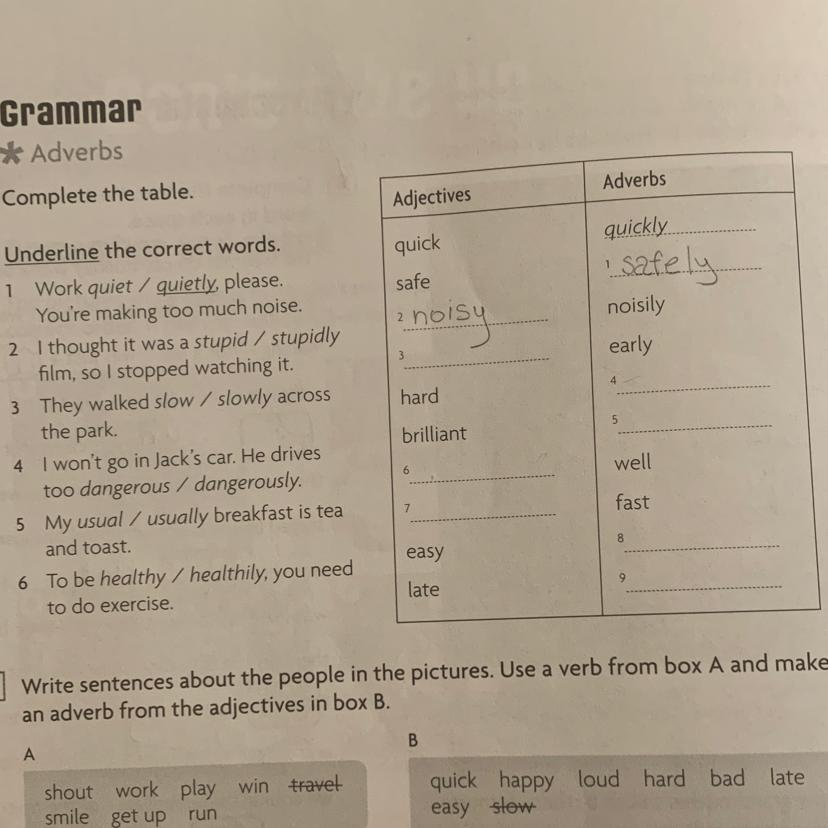 Grammar

Adverbs

Complete the table.

| Adjectives | Adverbs |
|---|---|
| quick | quickly |
| safe | 1 safely |
| 2 noisy | noisily |
| 3 | early |
| hard | 4 |
| brilliant | 5 |
| 6 | well |
| 7 | fast |
| easy | 8 |
| late | 9 |

Underline the correct words.

1 Work quiet / quietly, please. You're making too much noise.
2 I thought it was a stupid / stupidly film, so I stopped watching it.
3 They walked slow / slowly across the park.
4 I won't go in Jack's car. He drives too dangerous / dangerously.
5 My usual / usually breakfast is tea and toast.
6 To be healthy / healthily, you need to do exercise.

Write sentences about the people in the pictures. Use a verb from box A and make an adverb from the adjectives in box B.

A
shout work play win travel smile get up run

B
quick happy loud hard bad late easy slow